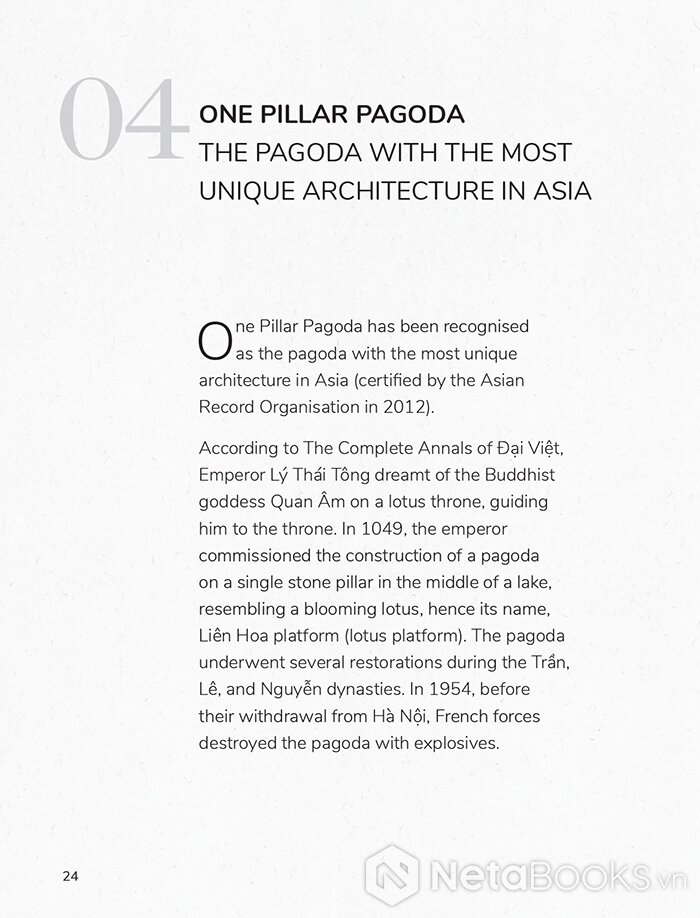 04 ONE PILLAR PAGODA
THE PAGODA WITH THE MOST UNIQUE ARCHITECTURE IN ASIA

One Pillar Pagoda has been recognised as the pagoda with the most unique architecture in Asia (certified by the Asian Record Organisation in 2012).

According to The Complete Annals of Đại Việt, Emperor Lý Thái Tông dreamt of the Buddhist goddess Quan Âm on a lotus throne, guiding him to the throne. In 1049, the emperor commissioned the construction of a pagoda on a single stone pillar in the middle of a lake, resembling a blooming lotus, hence its name, Liên Hoa platform (lotus platform). The pagoda underwent several restorations during the Trần, Lê, and Nguyễn dynasties. In 1954, before their withdrawal from Hà Nội, French forces destroyed the pagoda with explosives.

24

NetaBOOKS.vn